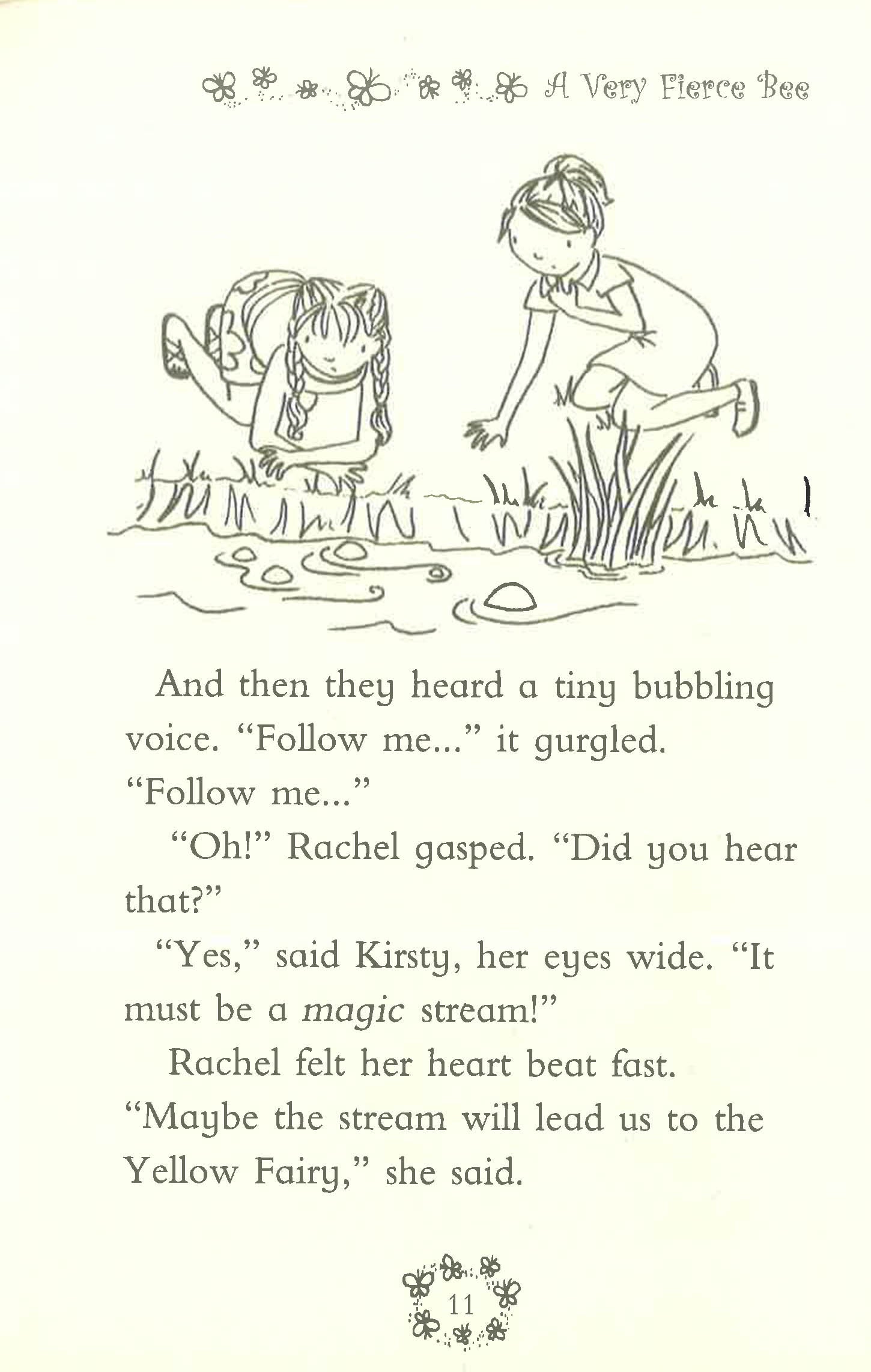 A Very Fierce Bee

And then they heard a tiny bubbling voice. "Follow me..." it gurgled. "Follow me..."

"Oh!" Rachel gasped. "Did you hear that?"

"Yes," said Kirsty, her eyes wide. "It must be a magic stream!"

Rachel felt her heart beat fast. "Maybe the stream will lead us to the Yellow Fairy," she said.

11